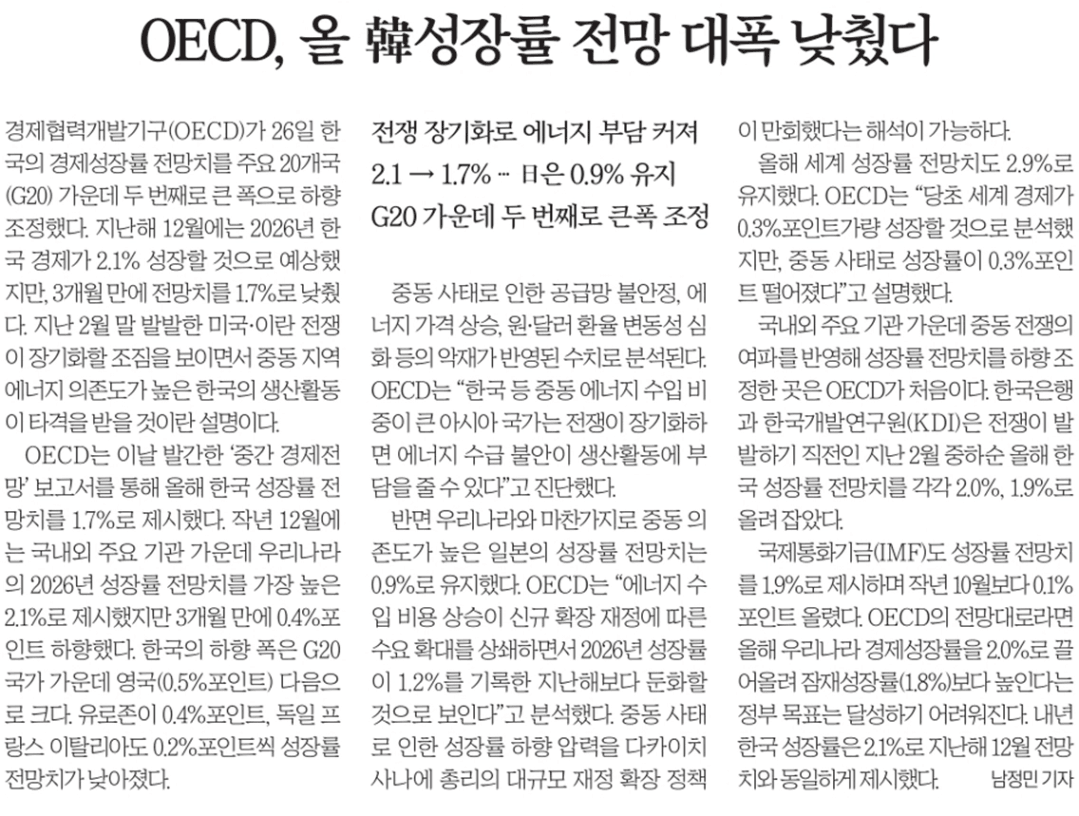 OECD, 올 韓성장률 전망 대폭 낮췄다

경제협력개발기구(OECD)가 26일 한국의 경제성장률 전망치를 주요 20개국(G20) 가운데 두 번째로 큰 폭으로 하향 조정했다. 지난해 12월에는 2026년 한국 경제가 2.1% 성장할 것으로 예상했지만, 3개월 만에 전망치를 1.7%로 낮췄다. 지난 2월 말 발발한 미국·이란 전쟁이 장기화할 조짐을 보이면서 중동 지역 에너지 의존도가 높은 한국의 생산활동이 타격을 받을 것이란 설명이다.

OECD는 이날 발간한 '중간 경제전망' 보고서를 통해 올해 한국 성장률 전망치를 1.7%로 제시했다. 작년 12월에는 국내외 주요 기관 가운데 우리나라의 2026년 성장률 전망치를 가장 높은 2.1%로 제시했지만 3개월 만에 0.4%포인트 하향했다. 한국의 하향 폭은 G20 국가 가운데 영국(0.5%포인트) 다음으로 크다. 유로존이 0.4%포인트, 독일 프랑스 이탈리아도 0.2%포인트씩 성장률 전망치가 낮아졌다.

전쟁 장기화로 에너지 부담 커져
2.1 → 1.7% ··· 日은 0.9% 유지
G20 가운데 두 번째로 큰폭 조정

중동 사태로 인한 공급망 불안정, 에너지 가격 상승, 원·달러 환율 변동성 심화 등의 악재가 반영된 수치로 분석된다. OECD는 "한국 등 중동 에너지 수입 비중이 큰 아시아 국가는 전쟁이 장기화하면 에너지 수급 불안이 생산활동에 부담을 줄 수 있다"고 진단했다.

반면 우리나라와 마찬가지로 중동 의존도가 높은 일본의 성장률 전망치는 0.9%로 유지했다. OECD는 "에너지 수입 비용 상승이 신규 확장 재정에 따른 수요 확대를 상쇄하면서 2026년 성장률이 1.2%를 기록한 지난해보다 둔화할 것으로 보인다"고 분석했다. 중동 사태로 인한 성장률 하향 압력을 다카이치 사나에 총리의 대규모 재정 확장 정책이 만회했다는 해석이 가능하다.

올해 세계 성장률 전망치도 2.9%로 유지했다. OECD는 "당초 세계 경제가 0.3%포인트가량 성장할 것으로 분석했지만, 중동 사태로 성장률이 0.3%포인트 떨어졌다"고 설명했다.

국내외 주요 기관 가운데 중동 전쟁의 여파를 반영해 성장률 전망치를 하향 조정한 곳은 OECD가 처음이다. 한국은행과 한국개발연구원(KDI)은 전쟁이 발발하기 직전인 지난 2월 중하순 올해 한국 성장률 전망치를 각각 2.0%, 1.9%로 올려 잡았다.

국제통화기금(IMF)도 성장률 전망치를 1.9%로 제시하며 작년 10월보다 0.1%포인트 올렸다. OECD의 전망대로라면 올해 우리나라 경제성장률을 2.0%로 끌어올려 잠재성장률(1.8%)보다 높인다는 정부 목표는 달성하기 어려워진다. 내년 한국 성장률은 2.1%로 지난해 12월 전망치와 동일하게 제시했다. 남정민 기자